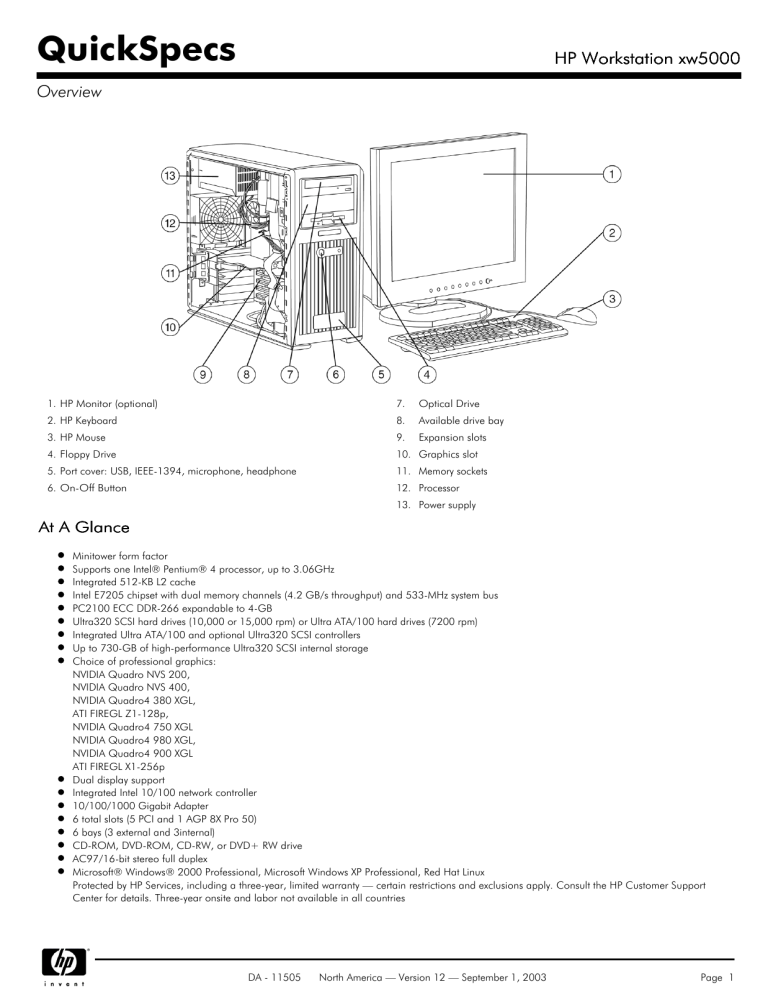 QuickSpecs

HP Workstation xw5000

Overview

13
12
11
10
9
8
7
6
5
4
1
2
3

1. HP Monitor (optional)
2. HP Keyboard
3. HP Mouse
4. Floppy Drive
5. Port cover: USB, IEEE-1394, microphone, headphone
6. On-Off Button

7. Optical Drive
8. Available drive bay
9. Expansion slots
10. Graphics slot
11. Memory sockets
12. Processor
13. Power supply

At A Glance

- Minitower form factor
- Supports one Intel® Pentium® 4 processor, up to 3.06GHz
- Integrated 512-KB L2 cache
- Intel E7205 chipset with dual memory channels (4.2 GB/s throughput) and 533-MHz system bus
- PC2100 ECC DDR-266 expandable to 4-GB
- Ultra320 SCSI hard drives (10,000 or 15,000 rpm) or Ultra ATA/100 hard drives (7200 rpm)
- Integrated Ultra ATA/100 and optional Ultra320 SCSI controllers
- Up to 730-GB of high-performance Ultra320 SCSI internal storage
- Choice of professional graphics:
NVIDIA Quadro NVS 200,
NVIDIA Quadro NVS 400,
NVIDIA Quadro4 380 XGL,
ATI FIREGL Z1-128p,
NVIDIA Quadro4 750 XGL
NVIDIA Quadro4 980 XGL,
NVIDIA Quadro4 900 XGL
ATI FIREGL X1-256p
- Dual display support
- Integrated Intel 10/100 network controller
- 10/100/1000 Gigabit Adapter
- 6 total slots (5 PCI and 1 AGP 8X Pro 50)
- 6 bays (3 external and 3internal)
- CD-ROM, DVD-ROM, CD-RW, or DVD+ RW drive
- AC97/16-bit stereo full duplex
- Microsoft® Windows® 2000 Professional, Microsoft Windows XP Professional, Red Hat Linux
Protected by HP Services, including a three-year, limited warranty — certain restrictions and exclusions apply. Consult the HP Customer Support Center for details. Three-year onsite and labor not available in all countries

hp
invent

DA - 11505 North America — Version 12 — September 1, 2003

Page 1